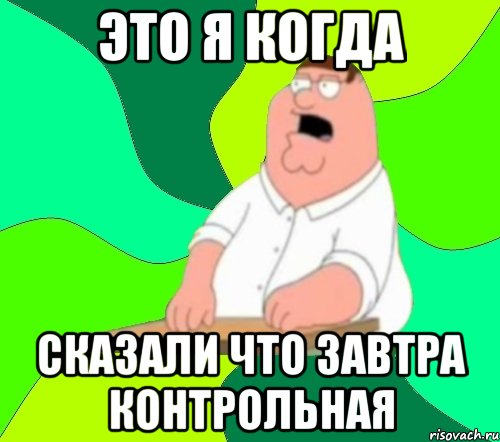 ЭТО Я КОГДА

СКАЗАЛИ ЧТО ЗАВТРА КОНТРОЛЬНАЯ

risovach.ru